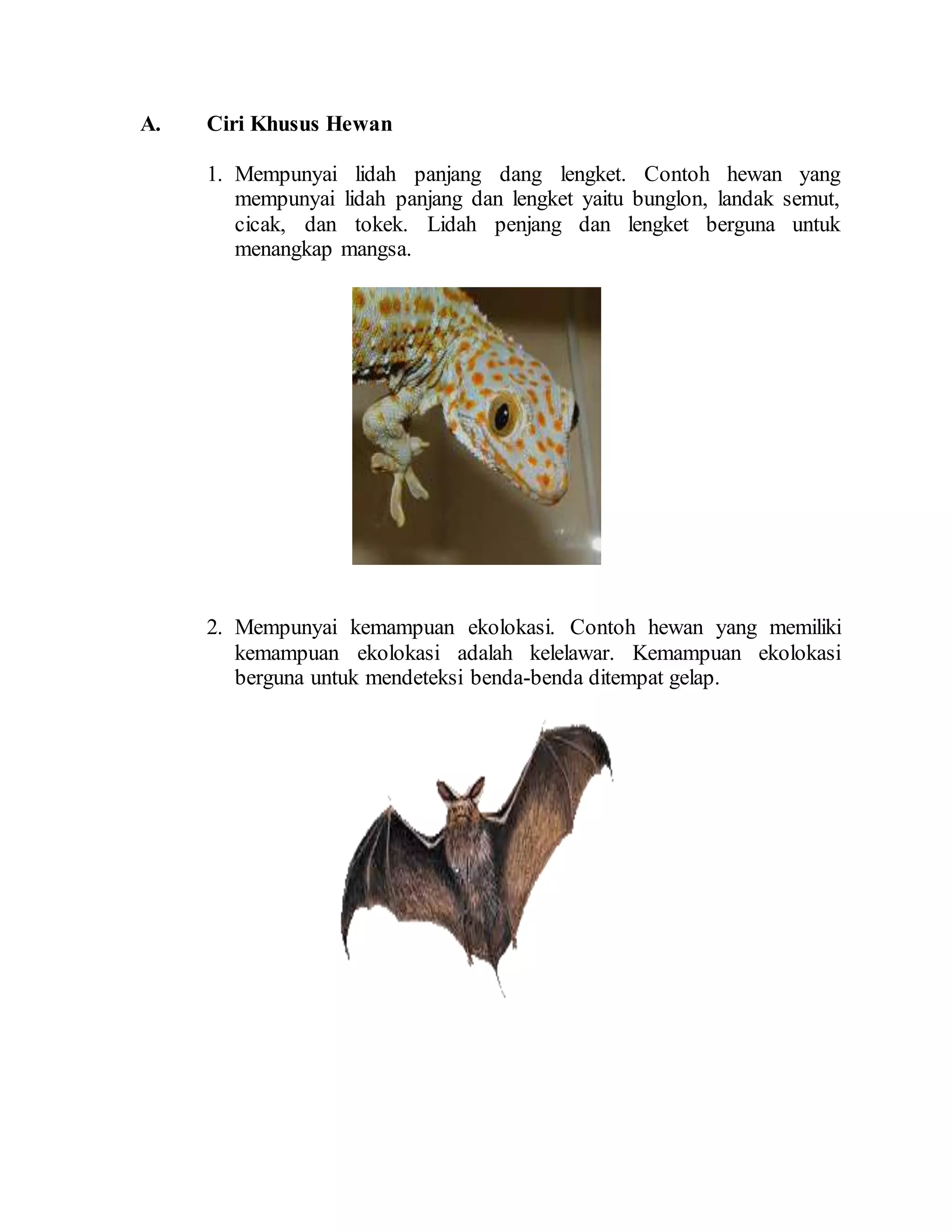 A. Ciri Khusus Hewan

1. Mempunyai lidah panjang dang lengket. Contoh hewan yang mempunyai lidah panjang dan lengket yaitu bunglon, landak semut, cicak, dan tokek. Lidah penjang dan lengket berguna untuk menangkap mangsa.

2. Mempunyai kemampuan ekolokasi. Contoh hewan yang memiliki kemampuan ekolokasi adalah kelelawar. Kemampuan ekolokasi berguna untuk mendeteksi benda-benda ditempat gelap.